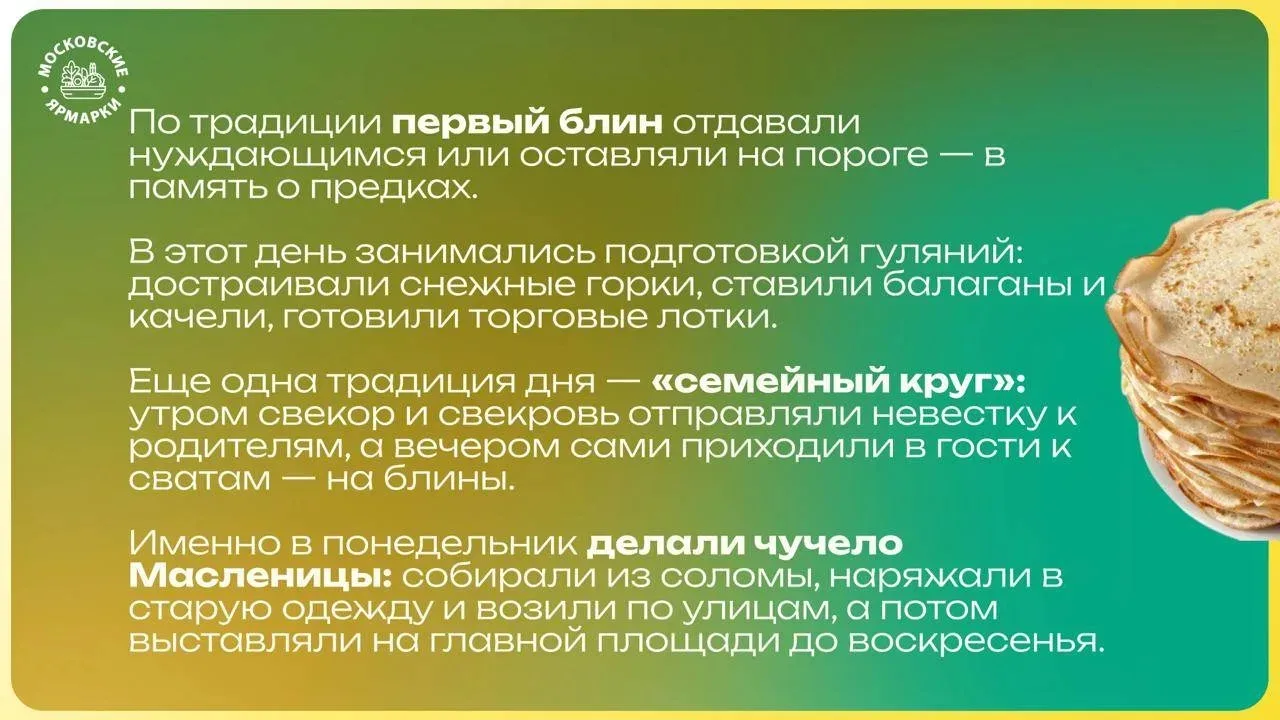 МОСКОВСКИЕ ЯРМАРКИ

По традиции первый блин отдавали нуждающимся или оставляли на пороге — в память о предках.

В этот день занимались подготовкой гуляний: достраивали снежные горки, ставили балаганы и качели, готовили торговые лотки.

Еще одна традиция дня — «семейный круг»: утром свекор и свекровь отправляли невестку к родителям, а вечером сами приходили в гости к сватам — на блины.

Именно в понедельник делали чучело Масленицы: собирали из соломы, наряжали в старую одежду и возили по улицам, а потом выставляли на главной площади до воскресенья.